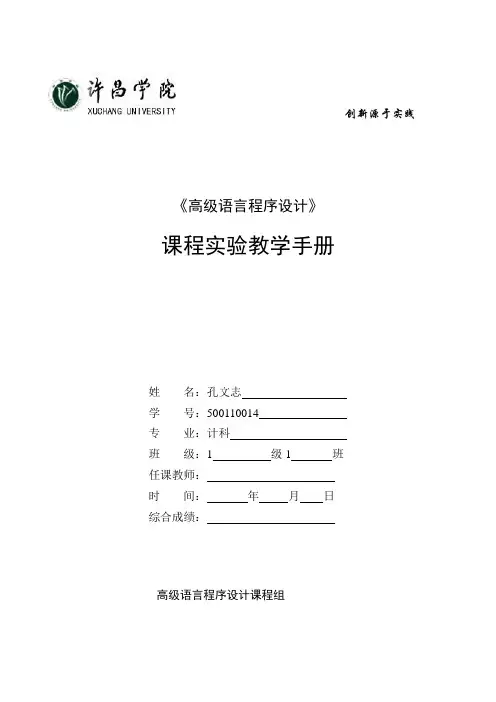 许昌学院
XUCHANG UNIVERSITY

创新源于实践

《高级语言程序设计》

课程实验教学手册

姓　　名：孔文志

学　　号：500110014

专　　业：计科

班　　级：1　　　级 1　　　班

任课教师：

时　　间：　　年　　月　　日

综合成绩：

高级语言程序设计课程组